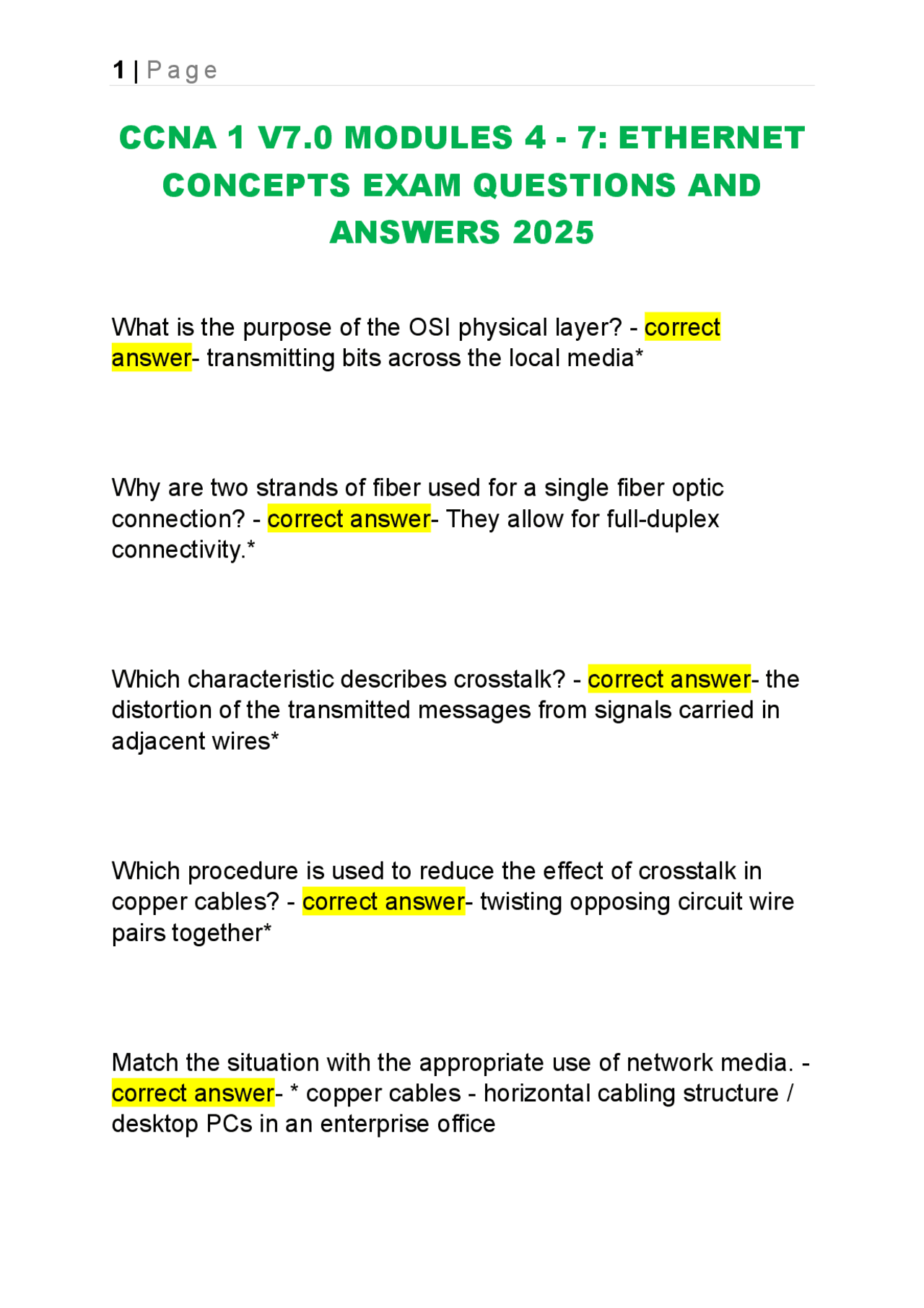 1 | Page

CCNA 1 V7.0 MODULES 4 - 7: ETHERNET CONCEPTS EXAM QUESTIONS AND ANSWERS 2025

What is the purpose of the OSI physical layer? - correct answer- transmitting bits across the local media*

Why are two strands of fiber used for a single fiber optic connection? - correct answer- They allow for full-duplex connectivity.*

Which characteristic describes crosstalk? - correct answer- the distortion of the transmitted messages from signals carried in adjacent wires*

Which procedure is used to reduce the effect of crosstalk in copper cables? - correct answer- twisting opposing circuit wire pairs together*

Match the situation with the appropriate use of network media. - correct answer- * copper cables - horizontal cabling structure / desktop PCs in an enterprise office